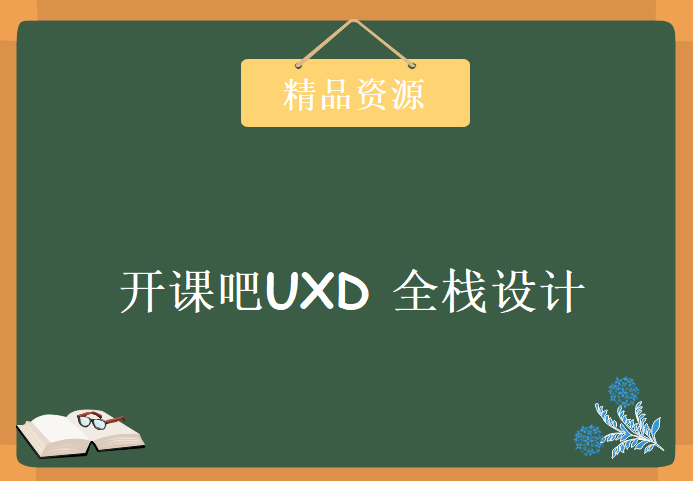 精品资源

开课吧UXD 全栈设计